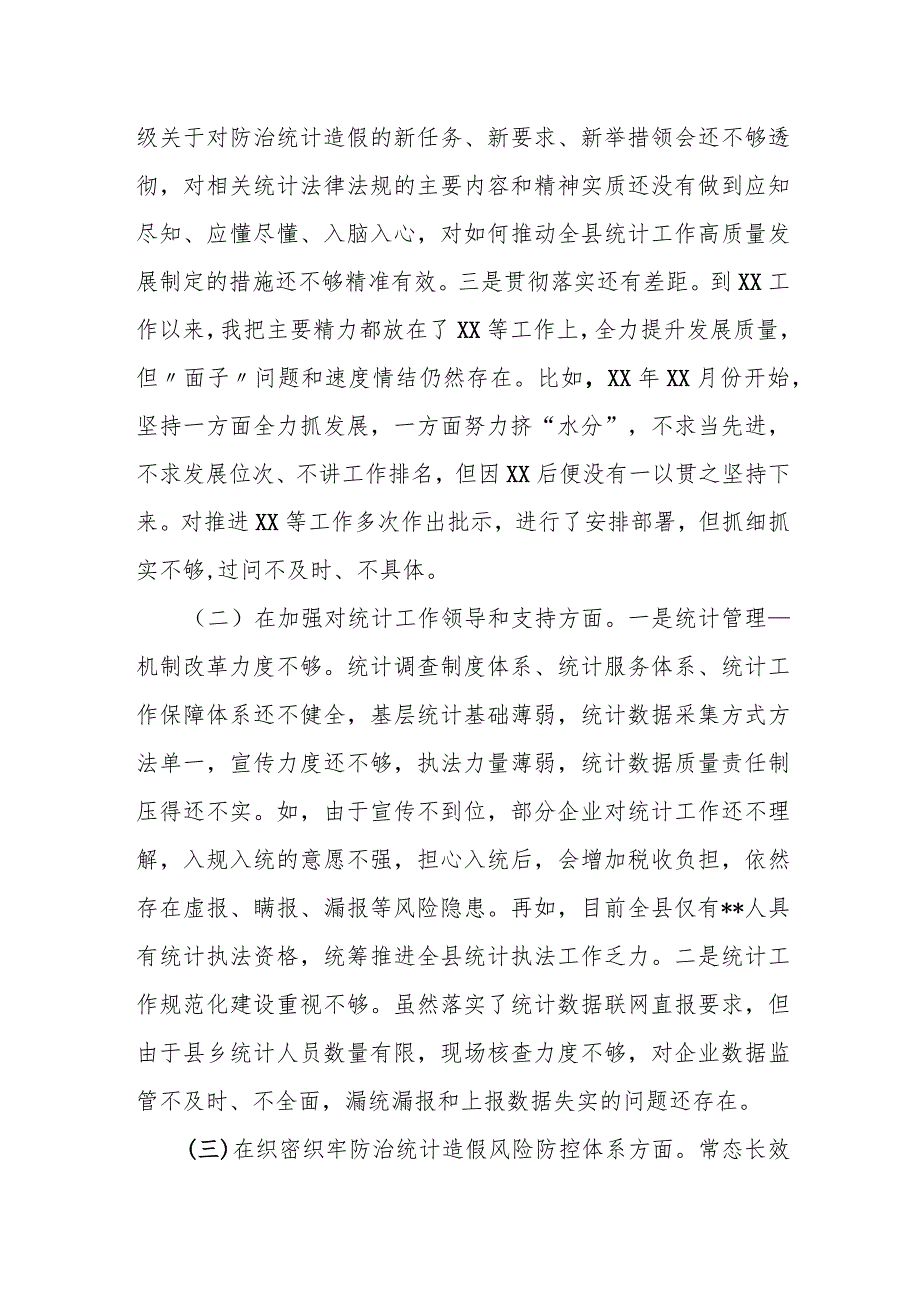 级关于对防治统计造假的新任务、新要求、新举措领会还不够透彻，对相关统计法律法规的主要内容和精神实质还没有做到应知尽知、应懂尽懂、入脑入心，对如何推动全县统计工作高质量发展制定的措施还不够精准有效。三是贯彻落实还有差距。到XX工作以来，我把主要精力都放在了XX等工作上，全力提升发展质量，但〃面子〃问题和速度情结仍然存在。比如，XX年XX月份开始，坚持一方面全力抓发展，一方面努力挤“水分”，不求当先进，不求发展位次、不讲工作排名，但因XX后便没有一以贯之坚持下来。对推进XX等工作多次作出批示，进行了安排部署，但抓细抓实不够,过问不及时、不具体。

（二）在加强对统计工作领导和支持方面。一是统计管理—机制改革力度不够。统计调查制度体系、统计服务体系、统计工作保障体系还不健全，基层统计基础薄弱，统计数据采集方式方法单一，宣传力度还不够，执法力量薄弱，统计数据质量责任制压得还不实。如，由于宣传不到位，部分企业对统计工作还不理解，入规入统的意愿不强，担心入统后，会增加税收负担，依然存在虚报、瞒报、漏报等风险隐患。再如，目前全县仅有**人具有统计执法资格，统筹推进全县统计执法工作乏力。二是统计工作规范化建设重视不够。虽然落实了统计数据联网直报要求，但由于县乡统计人员数量有限，现场核查力度不够，对企业数据监管不及时、不全面，漏统漏报和上报数据失实的问题还存在。

(三)在织密织牢防治统计造假风险防控体系方面。常态长效